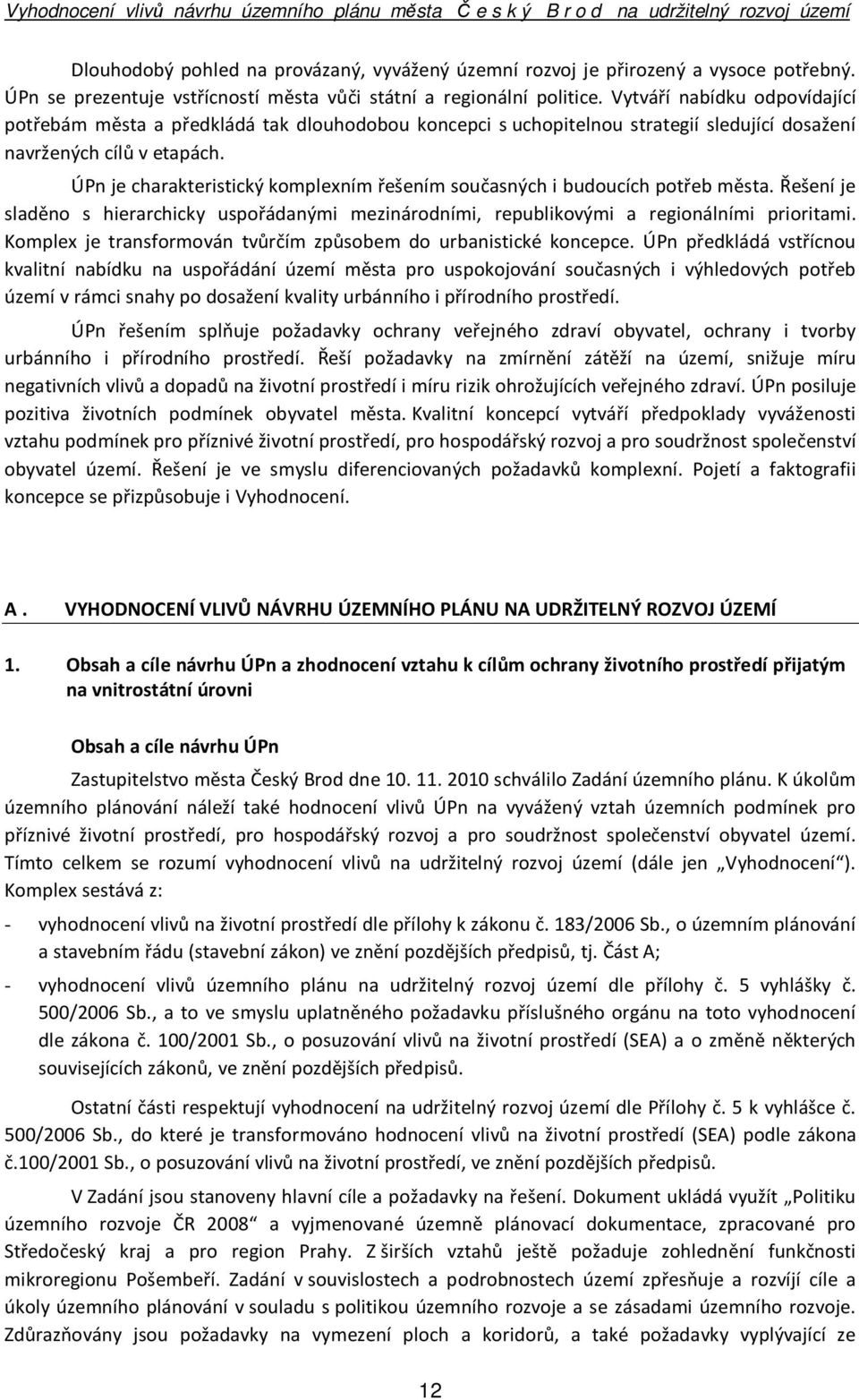 Vyhodnocení vlivů návrhu územního plánu města Č e s k ý B r o d na udržitelný rozvoj území

Dlouhodobý pohled na provázaný, vyvážený územní rozvoj je přirozený a vysoce potřebný. ÚPn se prezentuje vstřícností města vůči státní a regionální politice. Vytváří nabídku odpovídající potřebám města a předkládá tak dlouhodobou koncepci s uchopitelnou strategií sledující dosažení navržených cílů v etapách.

ÚPn je charakteristický komplexním řešením současných i budoucích potřeb města. Řešení je sladěno s hierarchicky uspořádanými mezinárodními, republikovými a regionálními prioritami. Komplex je transformován tvůrčím způsobem do urbanistické koncepce. ÚPn předkládá vstřícnou kvalitní nabídku na uspořádání území města pro uspokojování současných i výhledových potřeb území v rámci snahy po dosažení kvality urbánního i přírodního prostředí.

ÚPn řešením splňuje požadavky ochrany veřejného zdraví obyvatel, ochrany i tvorby urbánního i přírodního prostředí. Řeší požadavky na zmírnění zátěží na území, snižuje míru negativních vlivů a dopadů na životní prostředí i míru rizik ohrožujících veřejného zdraví. ÚPn posiluje pozitiva životních podmínek obyvatel města. Kvalitní koncepcí vytváří předpoklady vyváženosti vztahu podmínek pro příznivé životní prostředí, pro hospodářský rozvoj a pro soudržnost společenství obyvatel území. Řešení je ve smyslu diferenciovaných požadavků komplexní. Pojetí a faktografii koncepce se přizpůsobuje i Vyhodnocení.

A . VYHODNOCENÍ VLIVŮ NÁVRHU ÚZEMNÍHO PLÁNU NA UDRŽITELNÝ ROZVOJ ÚZEMÍ

1. Obsah a cíle návrhu ÚPn a zhodnocení vztahu k cílům ochrany životního prostředí přijatým na vnitrostátní úrovni

Obsah a cíle návrhu ÚPn

Zastupitelstvo města Český Brod dne 10. 11. 2010 schválilo Zadání územního plánu. K úkolům územního plánování náleží také hodnocení vlivů ÚPn na vyvážený vztah územních podmínek pro příznivé životní prostředí, pro hospodářský rozvoj a pro soudržnost společenství obyvatel území. Tímto celkem se rozumí vyhodnocení vlivů na udržitelný rozvoj území (dále jen „Vyhodnocení“). Komplex sestává z:

- vyhodnocení vlivů na životní prostředí dle přílohy k zákonu č. 183/2006 Sb., o územním plánování a stavebním řádu (stavební zákon) ve znění pozdějších předpisů, tj. Část A;

- vyhodnocení vlivů územního plánu na udržitelný rozvoj území dle přílohy č. 5 vyhlášky č. 500/2006 Sb., a to ve smyslu uplatněného požadavku příslušného orgánu na toto vyhodnocení dle zákona č. 100/2001 Sb., o posuzování vlivů na životní prostředí (SEA) a o změně některých souvisejících zákonů, ve znění pozdějších předpisů.

Ostatní části respektují vyhodnocení na udržitelný rozvoj území dle Přílohy č. 5 k vyhlášce č. 500/2006 Sb., do které je transformováno hodnocení vlivů na životní prostředí (SEA) podle zákona č.100/2001 Sb., o posuzování vlivů na životní prostředí, ve znění pozdějších předpisů.

V Zadání jsou stanoveny hlavní cíle a požadavky na řešení. Dokument ukládá využít „Politiku územního rozvoje ČR 2008“ a vyjmenované územně plánovací dokumentace, zpracované pro Středočeský kraj a pro region Prahy. Z širších vztahů ještě požaduje zohlednění funkčnosti mikroregionu Pošembeří. Zadání v souvislostech a podrobnostech území zpřesňuje a rozvíjí cíle a úkoly územního plánování v souladu s politikou územního rozvoje a se zásadami územního rozvoje. Zdůrazňovány jsou požadavky na vymezení ploch a koridorů, a také požadavky vyplývající ze

12